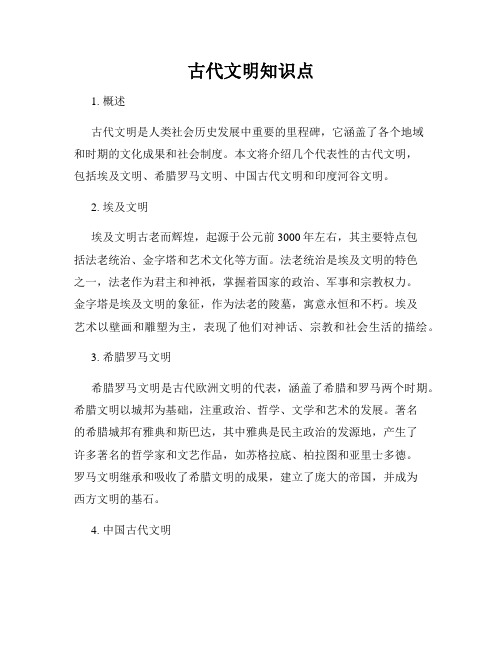 古代文明知识点

1. 概述

古代文明是人类社会历史发展中重要的里程碑，它涵盖了各个地域和时期的文化成果和社会制度。本文将介绍几个代表性的古代文明，包括埃及文明、希腊罗马文明、中国古代文明和印度河谷文明。

2. 埃及文明

埃及文明古老而辉煌，起源于公元前3000年左右，其主要特点包括法老统治、金字塔和艺术文化等方面。法老统治是埃及文明的特色之一，法老作为君主和神祇，掌握着国家的政治、军事和宗教权力。金字塔是埃及文明的象征，作为法老的陵墓，寓意永恒和不朽。埃及艺术以壁画和雕塑为主，表现了他们对神话、宗教和社会生活的描绘。

3. 希腊罗马文明

希腊罗马文明是古代欧洲文明的代表，涵盖了希腊和罗马两个时期。希腊文明以城邦为基础，注重政治、哲学、文学和艺术的发展。著名的希腊城邦有雅典和斯巴达，其中雅典是民主政治的发源地，产生了许多著名的哲学家和文艺作品，如苏格拉底、柏拉图和亚里士多德。罗马文明继承和吸收了希腊文明的成果，建立了庞大的帝国，并成为西方文明的基石。

4. 中国古代文明